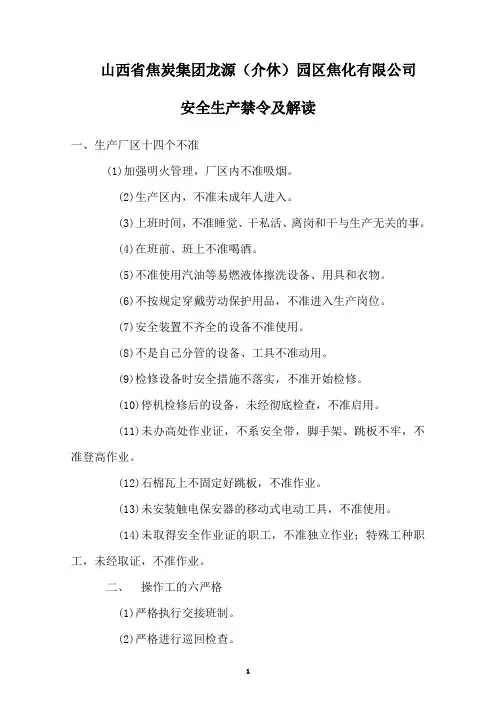 山西省焦炭集团龙源（介休）园区焦化有限公司

安全生产禁令及解读

一、生产厂区十四个不准

(1)加强明火管理，厂区内不准吸烟。

(2)生产区内，不准未成年人进入。

(3)上班时间，不准睡觉、干私活、离岗和干与生产无关的事。

(4)在班前、班上不准喝酒。

(5)不准使用汽油等易燃液体擦洗设备、用具和衣物。

(6)不按规定穿戴劳动保护用品，不准进入生产岗位。

(7)安全装置不齐全的设备不准使用。

(8)不是自己分管的设备、工具不准动用。

(9)检修设备时安全措施不落实，不准开始检修。

(10)停机检修后的设备，未经彻底检查，不准启用。

(11)未办高处作业证，不系安全带，脚手架、跳板不牢，不准登高作业。

(12)石棉瓦上不固定好跳板，不准作业。

(13)未安装触电保安器的移动式电动工具，不准使用。

(14)未取得安全作业证的职工，不准独立作业；特殊工种职工，未经取证，不准作业。

二、 操作工的六严格

(1)严格执行交接班制。

(2)严格进行巡回检查。

1